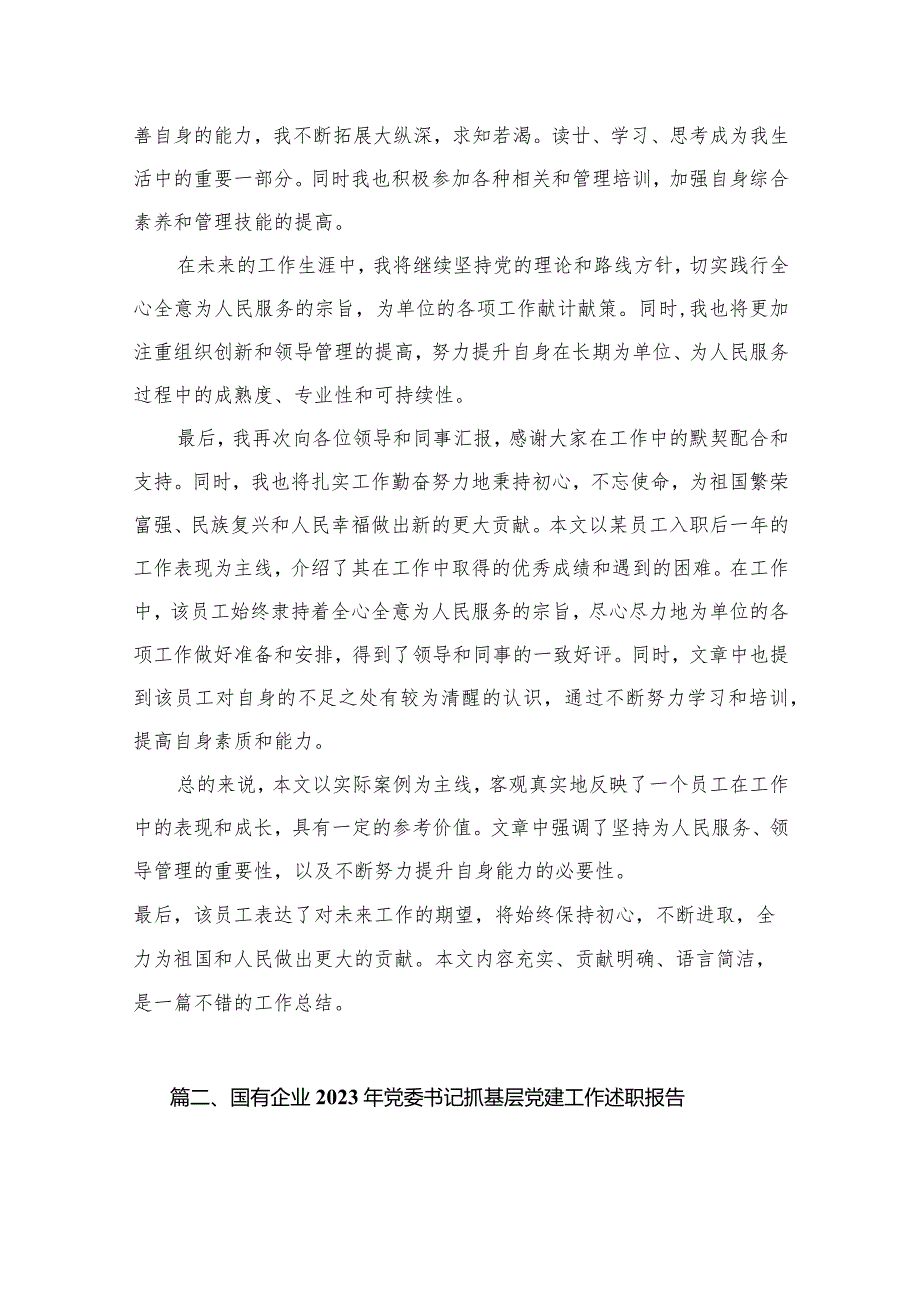 善自身的能力，我不断拓展大纵深，求知若渴。读廿、学习、思考成为我生活中的重要一部分。同时我也积极参加各种相关和管理培训，加强自身综合素养和管理技能的提高。

在未来的工作生涯中，我将继续坚持党的理论和路线方针，切实践行全心全意为人民服务的宗旨，为单位的各项工作献计献策。同时,我也将更加注重组织创新和领导管理的提高，努力提升自身在长期为单位、为人民服务过程中的成熟度、专业性和可持续性。

最后，我再次向各位领导和同事汇报，感谢大家在工作中的默契配合和支持。同时，我也将扎实工作勤奋努力地秉持初心，不忘使命，为祖国繁荣富强、民族复兴和人民幸福做出新的更大贡献。本文以某员工入职后一年的工作表现为主线，介绍了其在工作中取得的优秀成绩和遇到的困难。在工作中，该员工始终隶持着全心全意为人民服务的宗旨，尽心尽力地为单位的各项工作做好准备和安排，得到了领导和同事的一致好评。同时，文章中也提到该员工对自身的不足之处有较为清醒的认识，通过不断努力学习和培训，提高自身素质和能力。

总的来说，本文以实际案例为主线，客观真实地反映了一个员工在工作中的表现和成长，具有一定的参考价值。文章中强调了坚持为人民服务、领导管理的重要性，以及不断努力提升自身能力的必要性。

最后，该员工表达了对未来工作的期望，将始终保持初心，不断进取，全力为祖国和人民做出更大的贡献。本文内容充实、贡献明确、语言简洁，是一篇不错的工作总结。

篇二、国有企业2023年党委书记抓基层党建工作述职报告